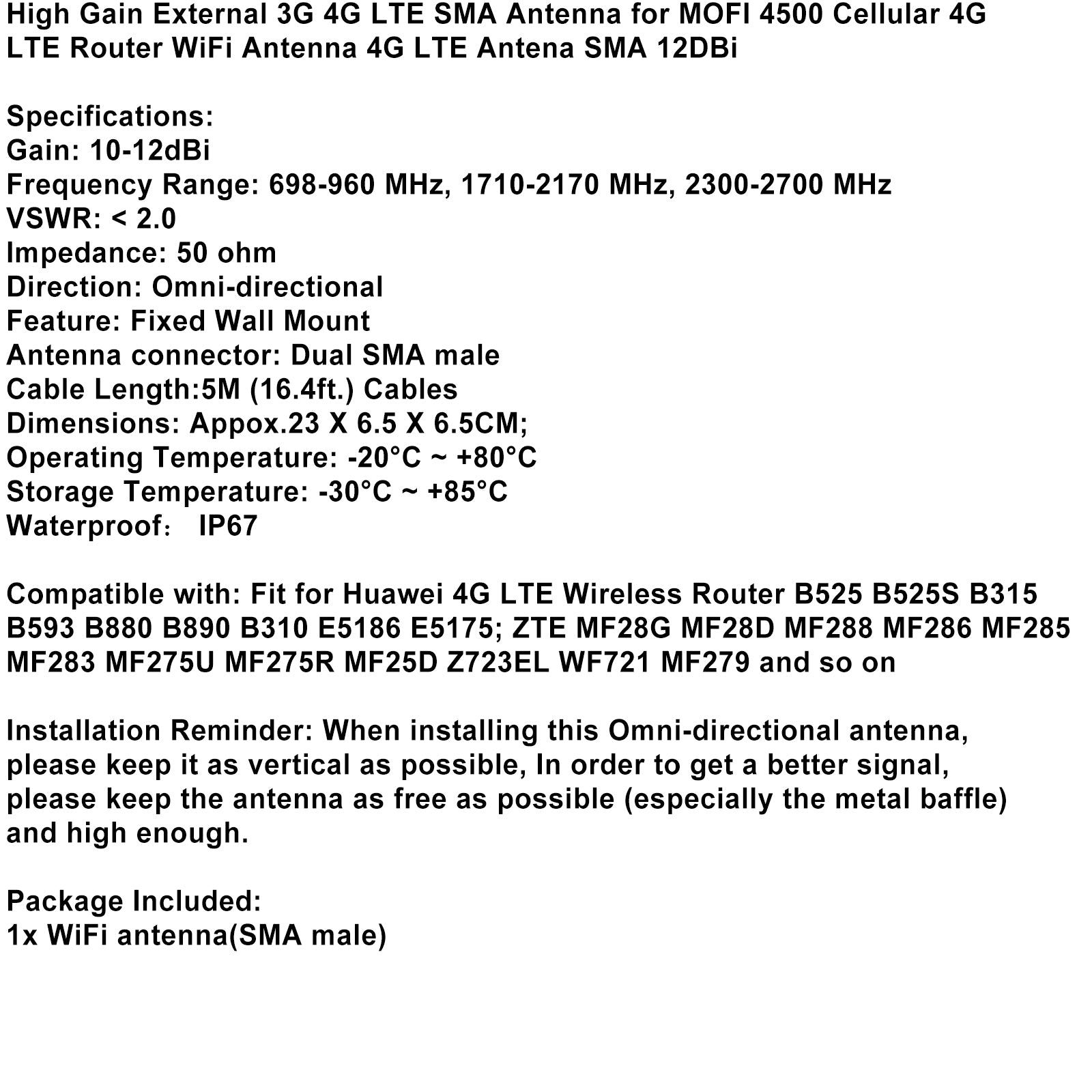 High Gain External 3G 4G LTE SMA Antenna for MOFI 4500 Cellular 4G LTE Router WiFi Antenna 4G LTE Antena SMA 12DBi

Specifications:
Gain: 10-12dBi
Frequency Range: 698-960 MHz, 1710-2170 MHz, 2300-2700 MHz
VSWR: < 2.0
Impedance: 50 ohm
Direction: Omni-directional
Feature: Fixed Wall Mount
Antenna connector: Dual SMA male
Cable Length:5M (16.4ft.) Cables
Dimensions: Appox.23 X 6.5 X 6.5CM;
Operating Temperature: -20°C ~ +80°C
Storage Temperature: -30°C ~ +85°C
Waterproof： IP67

Compatible with: Fit for Huawei 4G LTE Wireless Router B525 B525S B315 B593 B880 B890 B310 E5186 E5175; ZTE MF28G MF28D MF288 MF286 MF285 MF283 MF275U MF275R MF25D Z723EL WF721 MF279 and so on

Installation Reminder: When installing this Omni-directional antenna, please keep it as vertical as possible, In order to get a better signal, please keep the antenna as free as possible (especially the metal baffle) and high enough.

Package Included:
1x WiFi antenna(SMA male)